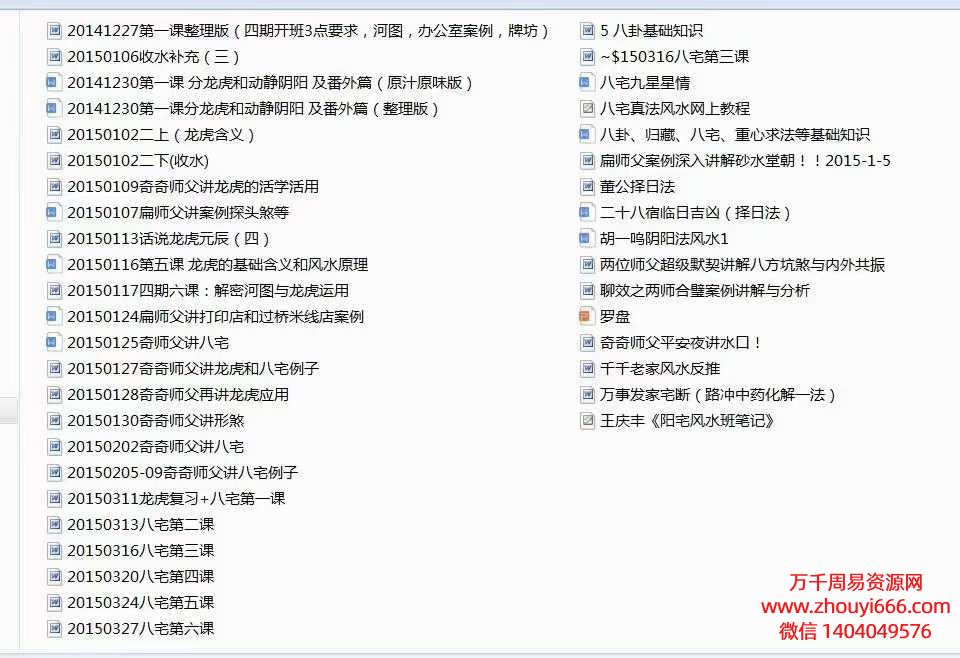 20141227第一课整理版（四期开班3点要求，河图，办公室案例，牌坊）
20150106收水补充（三）
20141230第一课 分龙虎和动静阴阳 及番外篇（原汁原味版）
20141230第一课分龙虎和动静阴阳 及番外篇（整理版）
20150102二上（龙虎含义）
20150102二下(收水)
20150109奇奇师父讲龙虎的活学活用
20150107扁师父讲案例探头煞等
20150113话说龙虎元辰（四）
20150116第五课 龙虎的基础含义和风水原理
20150117四期六课：解密河图与龙虎运用
20150124扁师父讲打印店和过桥米线店案例
20150125奇师父讲八宅
20150127奇奇师父讲龙虎和八宅例子
20150128奇奇师父再讲龙虎应用
20150130奇奇师父讲形煞
20150202奇奇师父讲八宅
20150205-09奇奇师父讲八宅例子
20150311龙虎复习+八宅第一课
20150313八宅第二课
20150316八宅第三课
20150320八宅第四课
20150324八宅第五课
20150327八宅第六课

5 八卦基础知识
~$150316八宅第三课
八宅九星星情
八宅真法风水网上教程
八卦、归藏、八宅、重心求法等基础知识
扁师父案例深入讲解砂水堂朝！！2015-1-5
董公择日法
二十八宿临日吉凶（择日法）
胡一鸣阴阳法风水1
两位师父超级默契讲解八方坑煞与内外共振
聊效之两师合璧案例讲解与分析
罗盘
奇奇师父平安夜讲水口！
千千老家风水反推
万事发家宅断（路冲中药化解一法）
王庆丰《阳宅风水班笔记》

万千周易资源网
www.zhouyi666.com
微信 1404049576